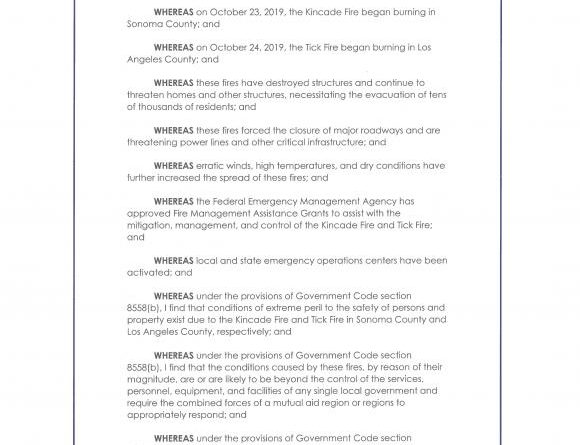 WHEREAS on October 23, 2019, the Kincade Fire began burning in Sonoma County; and

WHEREAS on October 24, 2019, the Tick Fire began burning in Los Angeles County; and

WHEREAS these fires have destroyed structures and continue to threaten homes and other structures, necessitating the evacuation of tens of thousands of residents; and

WHEREAS these fires forced the closure of major roadways and are threatening power lines and other critical infrastructure; and

WHEREAS erratic winds, high temperatures, and dry conditions have further increased the spread of these fires; and

WHEREAS the Federal Emergency Management Agency has approved Fire Management Assistance Grants to assist with the mitigation, management, and control of the Kincade Fire and Tick Fire; and

WHEREAS local and state emergency operations centers have been activated; and

WHEREAS under the provisions of Government Code section 8558(b), I find that conditions of extreme peril to the safety of persons and property exist due to the Kincade Fire and Tick Fire in Sonoma County and Los Angeles County, respectively; and

WHEREAS under the provisions of Government Code section 8558(b), I find that the conditions caused by these fires, by reason of their magnitude, are or are likely to be beyond the control of the services, personnel, equipment, and facilities of any single local government and require the combined forces of a mutual aid region or regions to appropriately respond; and

WHEREAS under the provisions of Government Code section